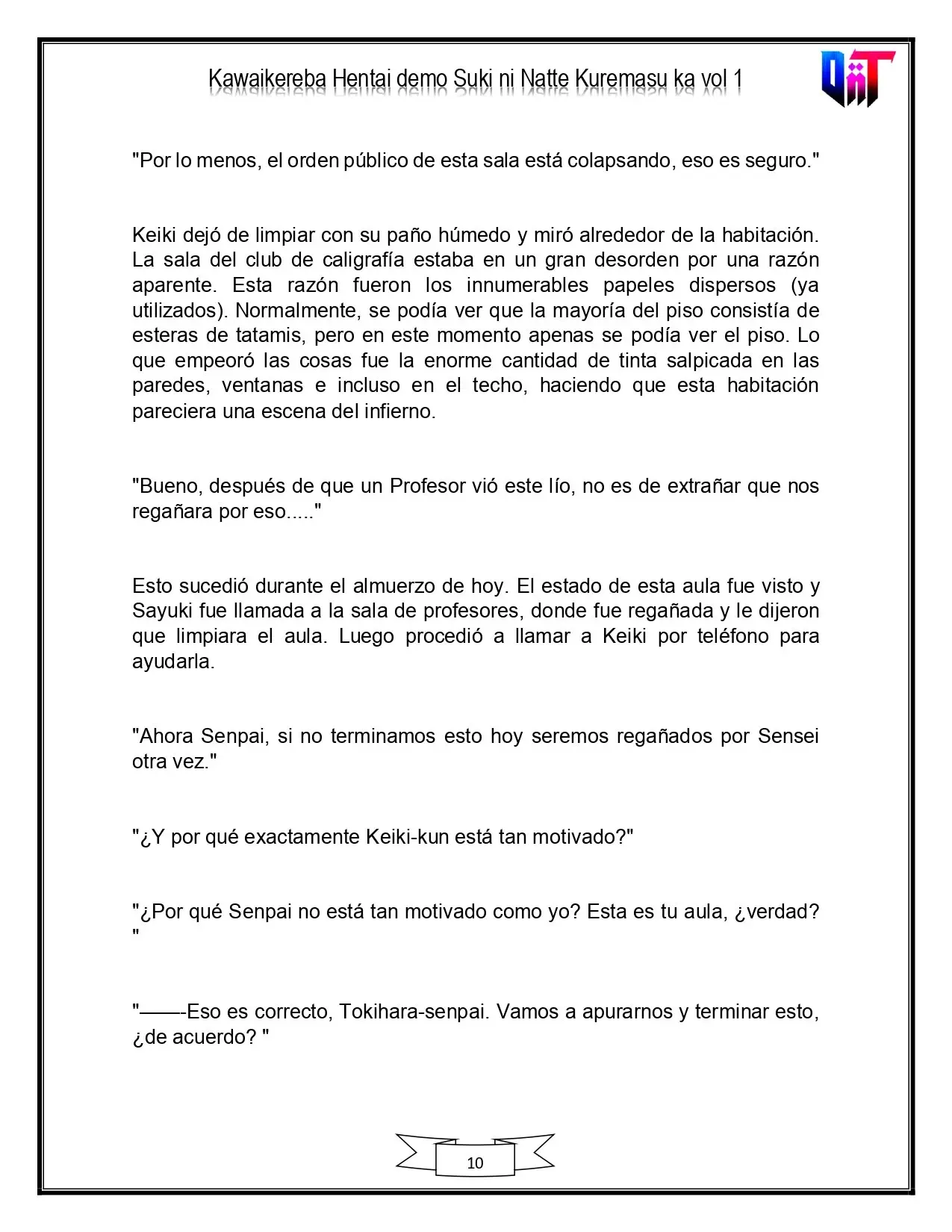 Kawaikereba Hentai demo Suki ni Natte Kuremasu ka vol 1

"Por lo menos, el orden público de esta sala está colapsando, eso es seguro."

Keiki dejó de limpiar con su paño húmedo y miró alrededor de la habitación. La sala del club de caligrafía estaba en un gran desorden por una razón aparente. Esta razón fueron los innumerables papeles dispersos (ya utilizados). Normalmente, se podía ver que la mayoría del piso consistía de esteras de tatamis, pero en este momento apenas se podía ver el piso. Lo que empeoró las cosas fue la enorme cantidad de tinta salpicada en las paredes, ventanas e incluso en el techo, haciendo que esta habitación pareciera una escena del infierno.

"Bueno, después de que un Profesor vió este lío, no es de extrañar que nos regañara por eso....."

Esto sucedió durante el almuerzo de hoy. El estado de esta aula fue visto y Sayuki fue llamada a la sala de profesores, donde fue regañada y le dijeron que limpiara el aula. Luego procedió a llamar a Keiki por teléfono para ayudarla.

"Ahora Senpai, si no terminamos esto hoy seremos regañados por Sensei otra vez."

"¿Y por qué exactamente Keiki-kun está tan motivado?"

"¿Por qué Senpai no está tan motivado como yo? Esta es tu aula, ¿verdad? "

"——-Eso es correcto, Tokihara-senpai. Vamos a apurarnos y terminar esto, ¿de acuerdo? "

10